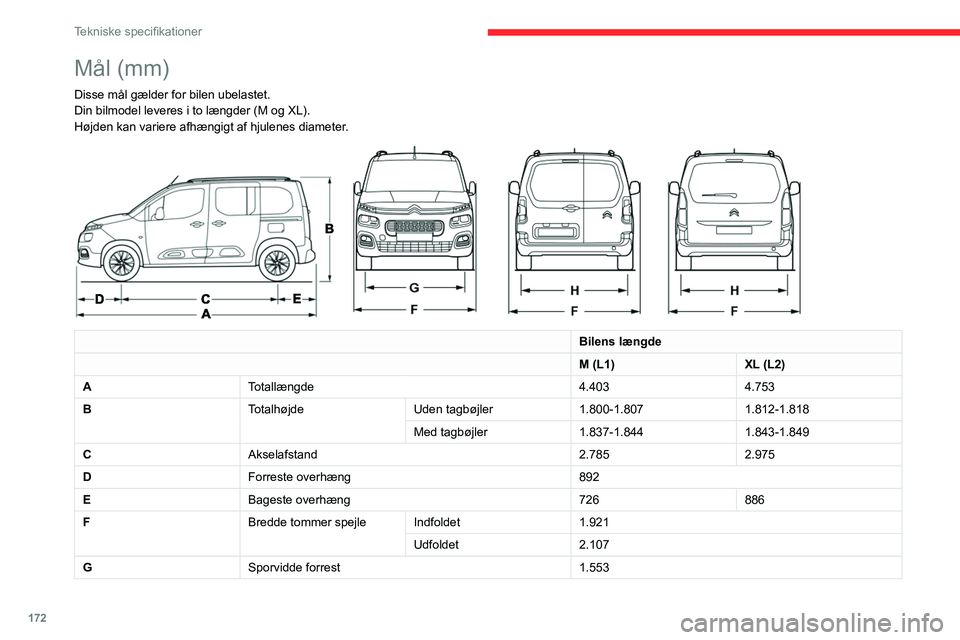 Tekniske specifikationer

Mål (mm)

Disse mål gælder for bilen ubelastet.
Din bilmodel leveres i to længder (M og XL).
Højden kan variere afhængigt af hjulenes diameter.

B
D C E
A
G
F
H
F
H
F

| | | | Bilens længde | |
|---|---|---|---|---|
| | | | M (L1) | XL (L2) |
| A | Totallængde | | 4.403 | 4.753 |
| B | Totalhøjde | Uden tagbøjler | 1.800-1.807 | 1.812-1.818 |
| | | Med tagbøjler | 1.837-1.844 | 1.843-1.849 |
| C | Akselafstand | | 2.785 | 2.975 |
| D | Forreste overhæng | | 892 | |
| E | Bageste overhæng | | 726 | 886 |
| F | Bredde tommer spejle | Indfoldet | 1.921 | |
| | | Udfoldet | 2.107 | |
| G | Sporvidde forrest | | 1.553 | |

172

carmanualsonline.info